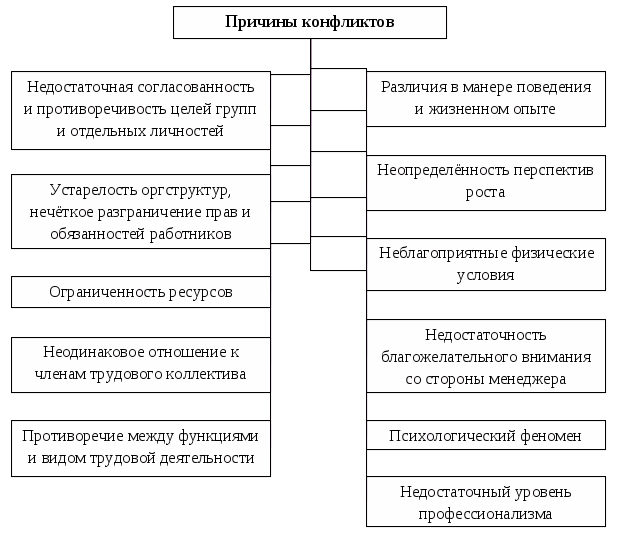 Причины конфликтов

Недостаточная согласованность и противоречивость целей групп и отдельных личностей

Устарелость оргструктур, нечёткое разграничение прав и обязанностей работников

Ограниченность ресурсов

Неодинаковое отношение к членам трудового коллектива

Противоречие между функциями и видом трудовой деятельности

Различия в манере поведения и жизненном опыте

Неопределённость перспектив роста

Неблагоприятные физические условия

Недостаточность благожелательного внимания со стороны менеджера

Психологический феномен

Недостаточный уровень профессионализма